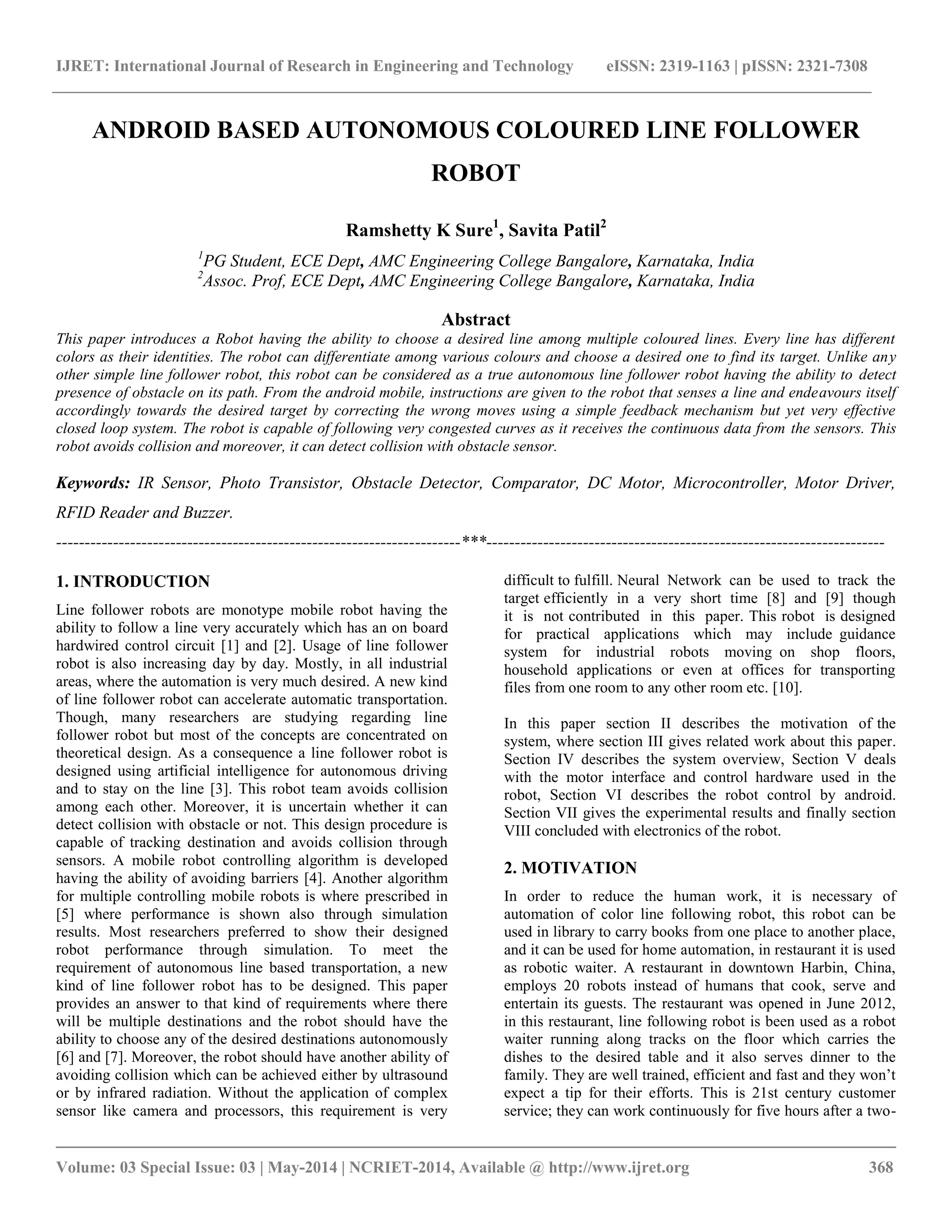 IJRET: International Journal of Research in Engineering and Technology eISSN: 2319-1163 | pISSN: 2321-7308

ANDROID BASED AUTONOMOUS COLOURED LINE FOLLOWER ROBOT

Ramshetty K Sure$^1$, Savita Patil$^2$

$^1$PG Student, ECE Dept, AMC Engineering College Bangalore, Karnataka, India
$^2$Assoc. Prof, ECE Dept, AMC Engineering College Bangalore, Karnataka, India

Abstract

This paper introduces a Robot having the ability to choose a desired line among multiple coloured lines. Every line has different colors as their identities. The robot can differentiate among various colours and choose a desired one to find its target. Unlike any other simple line follower robot, this robot can be considered as a true autonomous line follower robot having the ability to detect presence of obstacle on its path. From the android mobile, instructions are given to the robot that senses a line and endeavours itself accordingly towards the desired target by correcting the wrong moves using a simple feedback mechanism but yet very effective closed loop system. The robot is capable of following very congested curves as it receives the continuous data from the sensors. This robot avoids collision and moreover, it can detect collision with obstacle sensor.

Keywords: IR Sensor, Photo Transistor, Obstacle Detector, Comparator, DC Motor, Microcontroller, Motor Driver, RFID Reader and Buzzer.

----------------------------------------------------------------------***----------------------------------------------------------------------

1. INTRODUCTION

Line follower robots are monotype mobile robot having the ability to follow a line very accurately which has an on board hardwired control circuit [1] and [2]. Usage of line follower robot is also increasing day by day. Mostly, in all industrial areas, where the automation is very much desired. A new kind of line follower robot can accelerate automatic transportation. Though, many researchers are studying regarding line follower robot but most of the concepts are concentrated on theoretical design. As a consequence a line follower robot is designed using artificial intelligence for autonomous driving and to stay on the line [3]. This robot team avoids collision among each other. Moreover, it is uncertain whether it can detect collision with obstacle or not. This design procedure is capable of tracking destination and avoids collision through sensors. A mobile robot controlling algorithm is developed having the ability of avoiding barriers [4]. Another algorithm for multiple controlling mobile robots is where prescribed in [5] where performance is shown also through simulation results. Most researchers preferred to show their designed robot performance through simulation. To meet the requirement of autonomous line based transportation, a new kind of line follower robot has to be designed. This paper provides an answer to that kind of requirements where there will be multiple destinations and the robot should have the ability to choose any of the desired destinations autonomously [6] and [7]. Moreover, the robot should have another ability of avoiding collision which can be achieved either by ultrasound or by infrared radiation. Without the application of complex sensor like camera and processors, this requirement is very difficult to fulfill. Neural Network can be used to track the target efficiently in a very short time [8] and [9] though it is not contributed in this paper. This robot is designed for practical applications which may include guidance system for industrial robots moving on shop floors, household applications or even at offices for transporting files from one room to any other room etc. [10].

In this paper section II describes the motivation of the system, where section III gives related work about this paper. Section IV describes the system overview, Section V deals with the motor interface and control hardware used in the robot, Section VI describes the robot control by android. Section VII gives the experimental results and finally section VIII concluded with electronics of the robot.

2. MOTIVATION

In order to reduce the human work, it is necessary of automation of color line following robot, this robot can be used in library to carry books from one place to another place, and it can be used for home automation, in restaurant it is used as robotic waiter. A restaurant in downtown Harbin, China, employs 20 robots instead of humans that cook, serve and entertain its guests. The restaurant was opened in June 2012, in this restaurant, line following robot is been used as a robot waiter running along tracks on the floor which carries the dishes to the desired table and it also serves dinner to the family. They are well trained, efficient and fast and they won't expect a tip for their efforts. This is 21st century customer service; they can work continuously for five hours after a two-

Volume: 03 Special Issue: 03 | May-2014 | NCRIET-2014, Available @ http://www.ijret.org 368